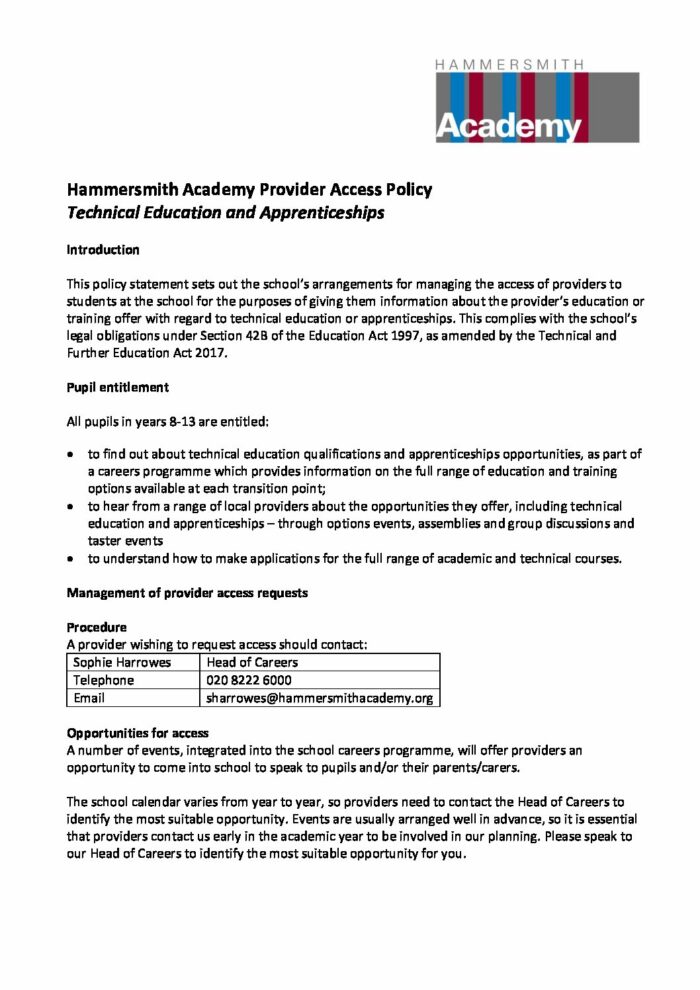 HAMMERSMITH
Academy

Hammersmith Academy Provider Access Policy
Technical Education and Apprenticeships

Introduction

This policy statement sets out the school's arrangements for managing the access of providers to students at the school for the purposes of giving them information about the provider's education or training offer with regard to technical education or apprenticeships. This complies with the school's legal obligations under Section 42B of the Education Act 1997, as amended by the Technical and Further Education Act 2017.

Pupil entitlement

All pupils in years 8-13 are entitled:

• to find out about technical education qualifications and apprenticeships opportunities, as part of a careers programme which provides information on the full range of education and training options available at each transition point;
• to hear from a range of local providers about the opportunities they offer, including technical education and apprenticeships – through options events, assemblies and group discussions and taster events
• to understand how to make applications for the full range of academic and technical courses.

Management of provider access requests

Procedure
A provider wishing to request access should contact:

| Sophie Harrowes | Head of Careers |
|---|---|
| Telephone | 020 8222 6000 |
| Email | sharrowes@hammersmithacademy.org |

Opportunities for access
A number of events, integrated into the school careers programme, will offer providers an opportunity to come into school to speak to pupils and/or their parents/carers.

The school calendar varies from year to year, so providers need to contact the Head of Careers to identify the most suitable opportunity. Events are usually arranged well in advance, so it is essential that providers contact us early in the academic year to be involved in our planning. Please speak to our Head of Careers to identify the most suitable opportunity for you.